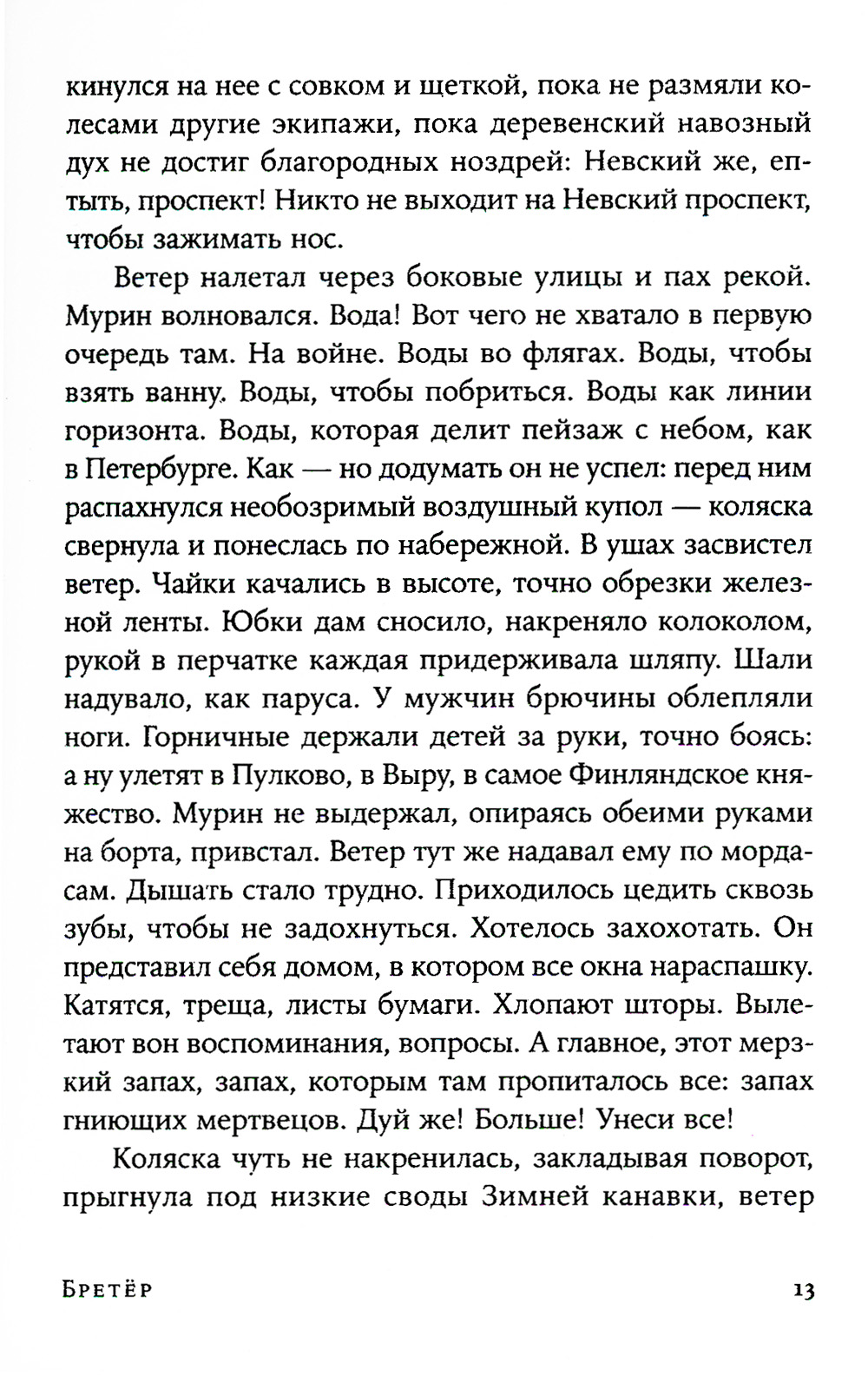 кинулся на нее с совком и щеткой, пока не размяли колесами другие экипажи, пока деревенский навозный дух не достиг благородных ноздрей: Невский же, ептыть, проспект! Никто не выходит на Невский проспект, чтобы зажимать нос.

Ветер налетал через боковые улицы и пах рекой. Мурин волновался. Вода! Вот чего не хватало в первую очередь там. На войне. Воды во флягах. Воды, чтобы взять ванну. Воды, чтобы побриться. Воды как линии горизонта. Воды, которая делит пейзаж с небом, как в Петербурге. Как — но додумать он не успел: перед ним распахнулся необозримый воздушный купол — коляска свернула и понеслась по набережной. В ушах засвистел ветер. Чайки качались в высоте, точно обрезки железной ленты. Юбки дам сносило, накреняло колоколом, рукой в перчатке каждая придерживала шляпу. Шали надувало, как паруса. У мужчин брючины облепляли ноги. Горничные держали детей за руки, точно боясь: а ну улетят в Пулково, в Выру, в самое Финляндское княжество. Мурин не выдержал, опираясь обеими руками на борта, привстал. Ветер тут же надавал ему по мордасам. Дышать стало трудно. Приходилось цедить сквозь зубы, чтобы не задохнуться. Хотелось захохотать. Он представил себя домом, в котором все окна нараспашку. Катятся, треща, листы бумаги. Хлопают шторы. Вылетают вон воспоминания, вопросы. А главное, этот мерзкий запах, запах, которым там пропиталось все: запах гниющих мертвецов. Дуй же! Больше! Унеси все!

Коляска чуть не накренилась, закладывая поворот, прыгнула под низкие своды Зимней канавки, ветер

Бретёр

13